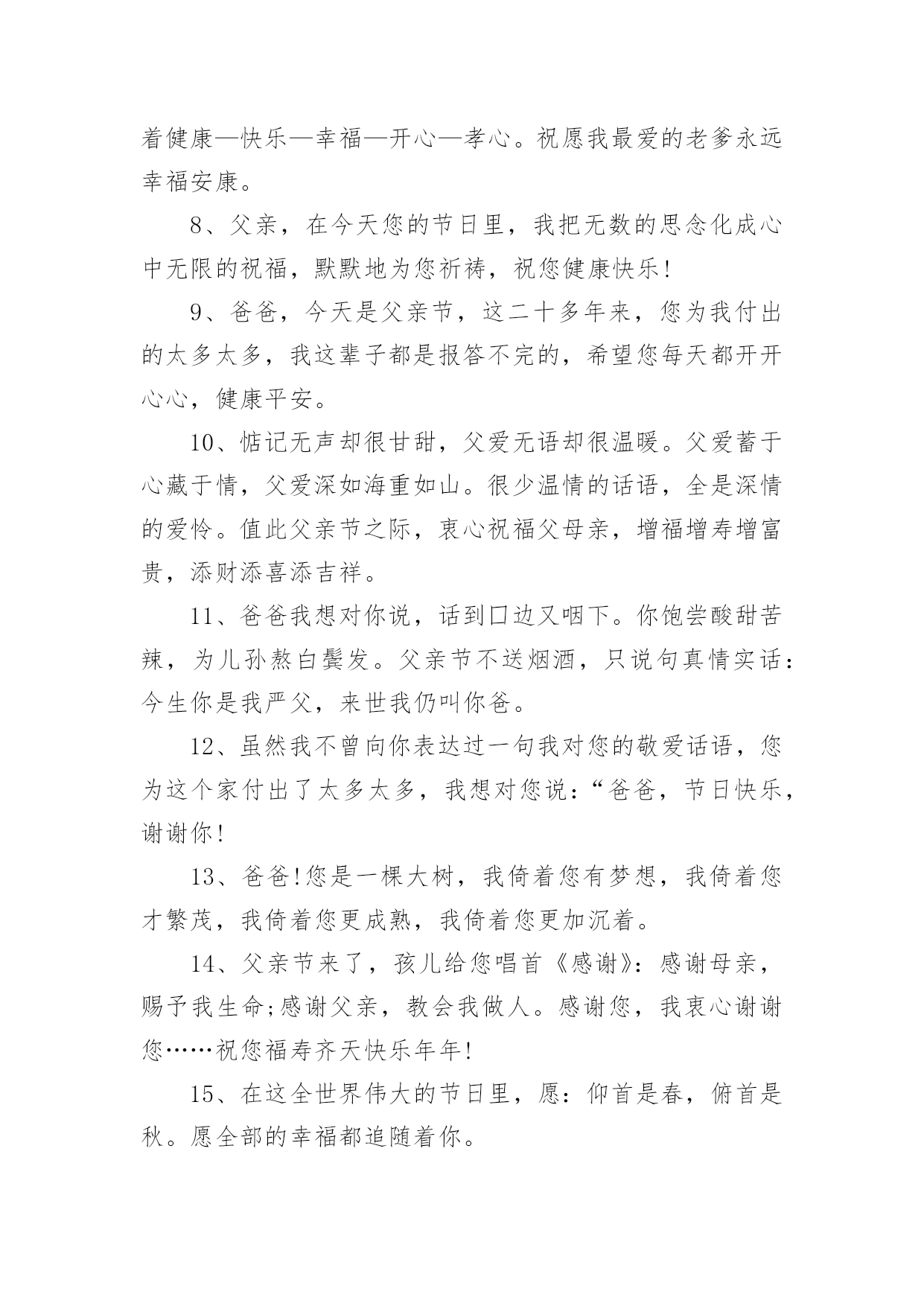 着健康—快乐—幸福—开心—孝心。祝愿我最爱的老爹永远幸福安康。

8、父亲，在今天您的节日里，我把无数的思念化成心中无限的祝福，默默地为您祈祷，祝您健康快乐!

9、爸爸，今天是父亲节，这二十多年来，您为我付出的太多太多，我这辈子都是报答不完的，希望您每天都开开心心，健康平安。

10、惦记无声却很甘甜，父爱无语却很温暖。父爱蓄于心藏于情，父爱深如海重如山。很少温情的话语，全是深情的爱怜。值此父亲节之际，衷心祝福父母亲，增福增寿增富贵，添财添喜添吉祥。

11、爸爸我想对你说，话到口边又咽下。你饱尝酸甜苦辣，为儿孙熬白鬓发。父亲节不送烟酒，只说句真情实话：今生你是我严父，来世我仍叫你爸。

12、虽然我不曾向你表达过一句我对您的敬爱话语，您为这个家付出了太多太多，我想对您说：“爸爸，节日快乐，谢谢你!

13、爸爸!您是一棵大树，我倚着您有梦想，我倚着您才繁茂，我倚着您更成熟，我倚着您更加沉着。

14、父亲节来了，孩儿给您唱首《感谢》：感谢母亲，赐予我生命;感谢父亲，教会我做人。感谢您，我衷心谢谢您……祝您福寿齐天快乐年年!

15、在这全世界伟大的节日里，愿：仰首是春，俯首是秋。愿全部的幸福都追随着你。